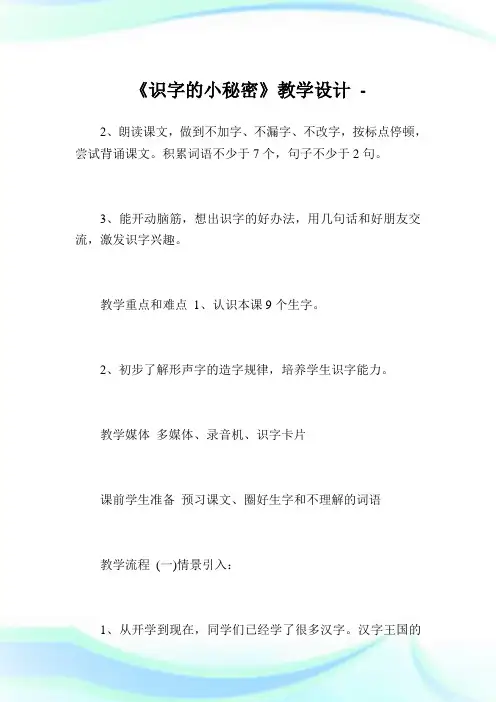 《识字的小秘密》教学设计 -

2、朗读课文，做到不加字、不漏字、不改字，按标点停顿，尝试背诵课文。积累词语不少于 7 个，句子不少于 2 句。

3、能开动脑筋，想出识字的好办法，用几句话和好朋友交流，激发识字兴趣。

教学重点和难点 1、认识本课 9 个生字。

2、初步了解形声字的造字规律，培养学生识字能力。

教学媒体 多媒体、录音机、识字卡片

课前学生准备 预习课文、圈好生字和不理解的词语

教学流程 (一)情景引入：

1、从开学到现在，同学们已经学了很多汉字。汉字王国的